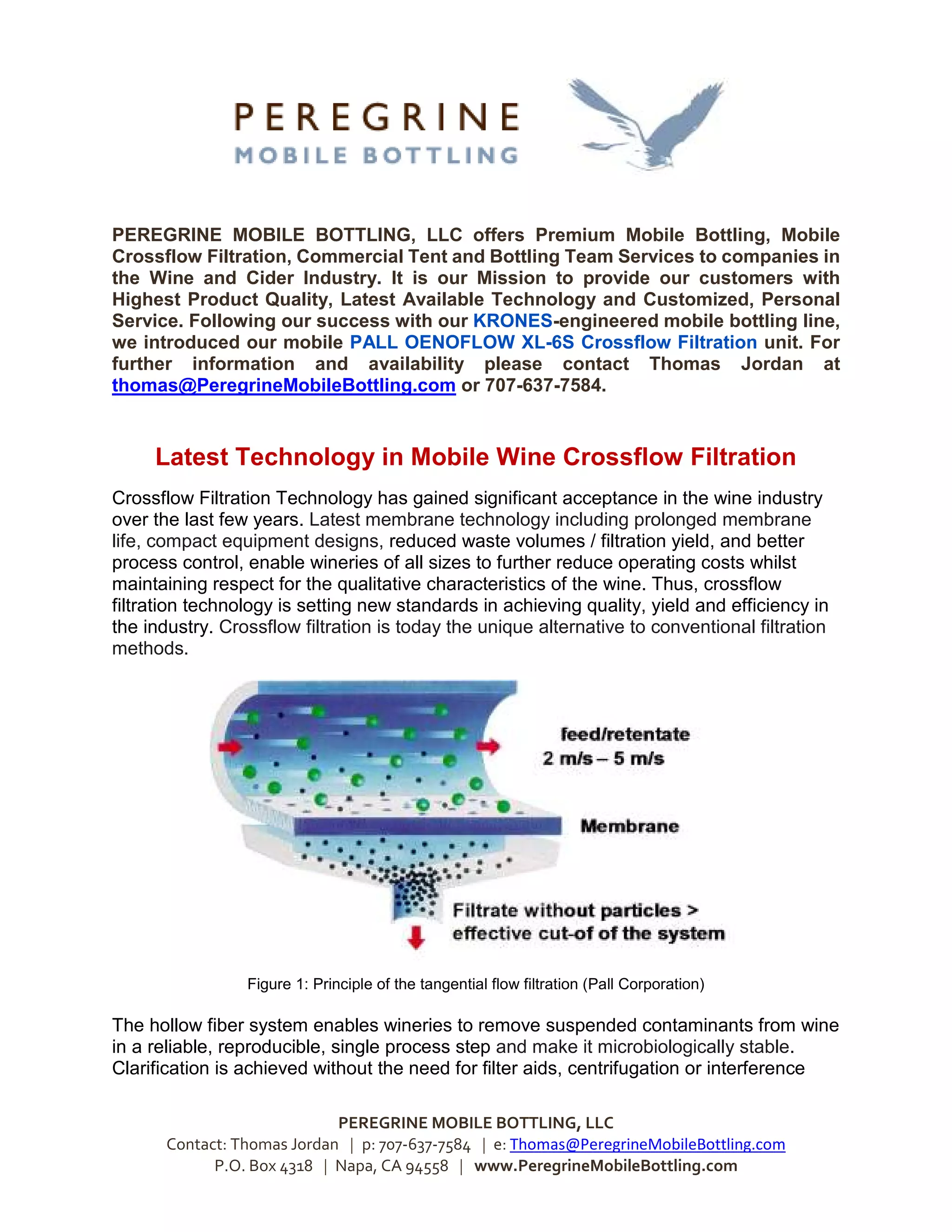 PEREGRINE
MOBILE BOTTLING

PEREGRINE MOBILE BOTTLING, LLC offers Premium Mobile Bottling, Mobile Crossflow Filtration, Commercial Tent and Bottling Team Services to companies in the Wine and Cider Industry. It is our Mission to provide our customers with Highest Product Quality, Latest Available Technology and Customized, Personal Service. Following our success with our KRONES-engineered mobile bottling line, we introduced our mobile PALL OENOFLOW XL-6S Crossflow Filtration unit. For further information and availability please contact Thomas Jordan at thomas@PeregrineMobileBottling.com or 707-637-7584.

Latest Technology in Mobile Wine Crossflow Filtration

Crossflow Filtration Technology has gained significant acceptance in the wine industry over the last few years. Latest membrane technology including prolonged membrane life, compact equipment designs, reduced waste volumes / filtration yield, and better process control, enable wineries of all sizes to further reduce operating costs whilst maintaining respect for the qualitative characteristics of the wine. Thus, crossflow filtration technology is setting new standards in achieving quality, yield and efficiency in the industry. Crossflow filtration is today the unique alternative to conventional filtration methods.

feed/retentate
2 m/s – 5 m/s
Membrane
Filtrate without particles > effective cut-of of the system

Figure 1: Principle of the tangential flow filtration (Pall Corporation)

The hollow fiber system enables wineries to remove suspended contaminants from wine in a reliable, reproducible, single process step and make it microbiologically stable. Clarification is achieved without the need for filter aids, centrifugation or interference

PEREGRINE MOBILE BOTTLING, LLC
Contact: Thomas Jordan | p: 707-637-7584 | e: Thomas@PeregrineMobileBottling.com
P.O. Box 4318 | Napa, CA 94558 | www.PeregrineMobileBottling.com